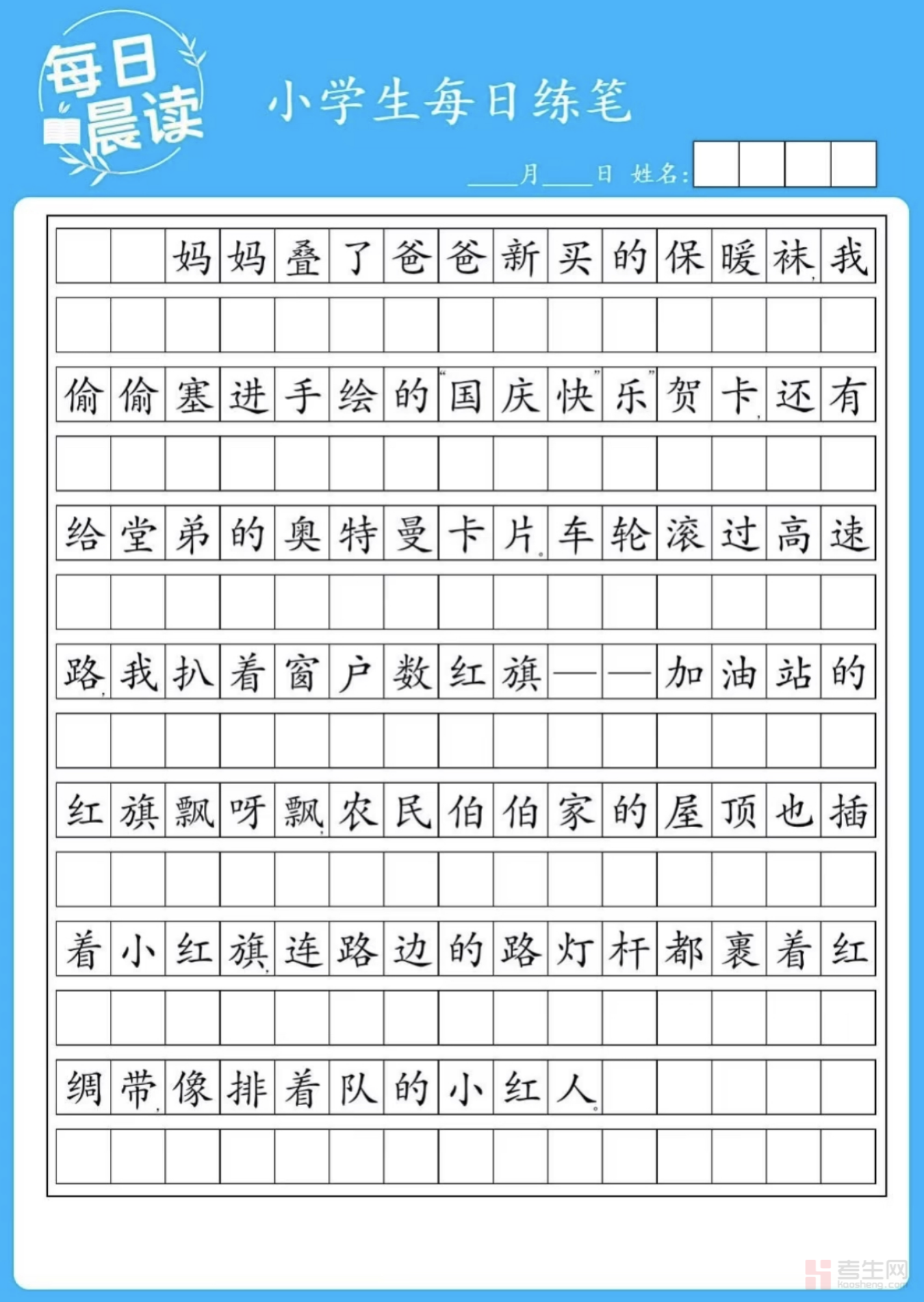 每日晨读

小学生每日练笔

____月____日 姓名:

妈妈叠了爸爸新买的保暖袜,我偷偷塞进手绘的“国庆快乐”贺卡,还有给堂弟的奥特曼卡片。车轮滚过高速路,我扒着窗户数红旗——加油站的红旗飘呀飘,农民伯伯家的屋顶也插着小红旗,连路边的路灯杆都裹着红绸带,像排着队的小红人。

考生网
kaosheng.com